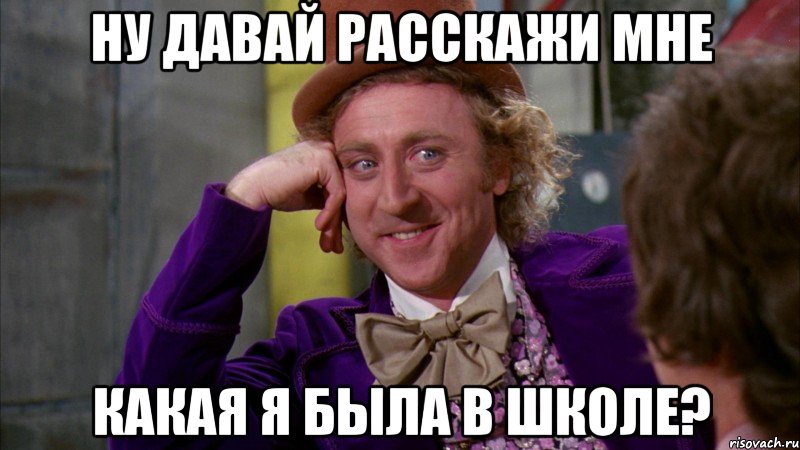 НУ ДАВАЙ РАССКАЖИ МНЕ

КАКАЯ Я БЫЛА В ШКОЛЕ?

risovach.ru